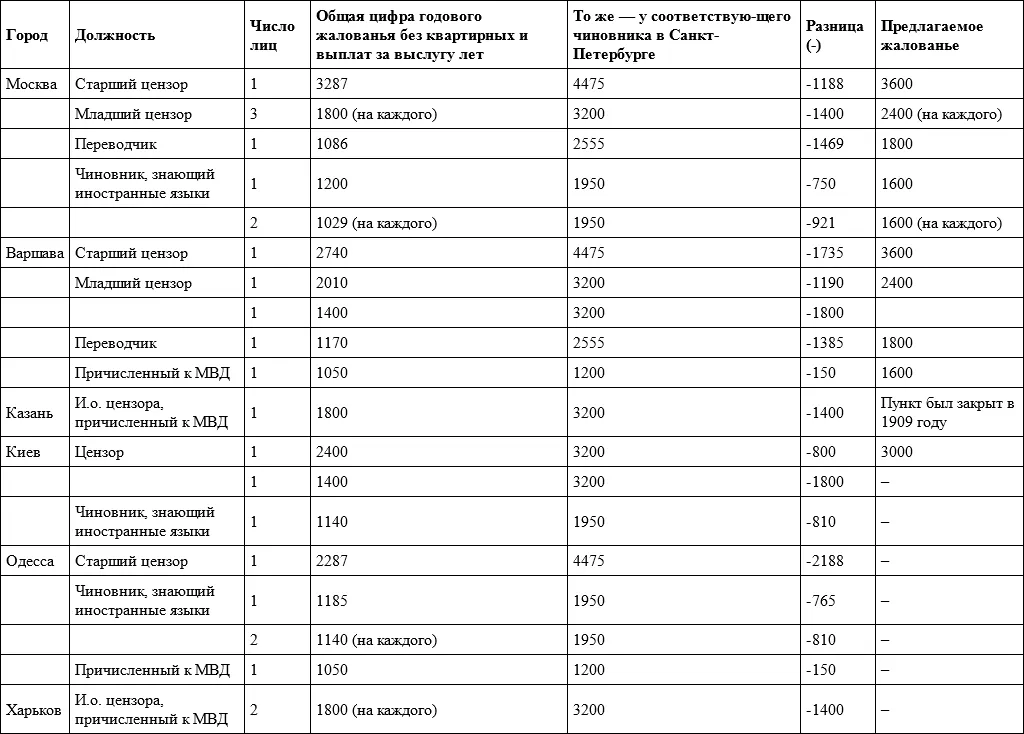 | Город | Должность | Число лиц | Общая цифра годового жалованья без квартирных и выплат за выслугу лет | То же — у соответствую-щего чиновника в Санкт-Петербурге | Разница (-) | Предлагаемое жалованье |
|---|---|---|---|---|---|---|
| Москва | Старший цензор | 1 | 3287 | 4475 | -1188 | 3600 |
| | Младший цензор | 3 | 1800 (на каждого) | 3200 | -1400 | 2400 (на каждого) |
| | Переводчик | 1 | 1086 | 2555 | -1469 | 1800 |
| | Чиновник, знающий иностранные языки | 1 | 1200 | 1950 | -750 | 1600 |
| | | 2 | 1029 (на каждого) | 1950 | -921 | 1600 (на каждого) |
| Варшава | Старший цензор | 1 | 2740 | 4475 | -1735 | 3600 |
| | Младший цензор | 1 | 2010 | 3200 | -1190 | 2400 |
| | | 1 | 1400 | 3200 | -1800 | |
| | Переводчик | 1 | 1170 | 2555 | -1385 | 1800 |
| | Причисленный к МВД | 1 | 1050 | 1200 | -150 | 1600 |
| Казань | И.о. цензора, причисленный к МВД | 1 | 1800 | 3200 | -1400 | Пункт был закрыт в 1909 году |
| Киев | Цензор | 1 | 2400 | 3200 | -800 | 3000 |
| | | 1 | 1400 | 3200 | -1800 | – |
| | Чиновник, знающий иностранные языки | 1 | 1140 | 1950 | -810 | – |
| Одесса | Старший цензор | 1 | 2287 | 4475 | -2188 | – |
| | Чиновник, знающий иностранные языки | 1 | 1185 | 1950 | -765 | – |
| | | 2 | 1140 (на каждого) | 1950 | -810 | – |
| | Причисленный к МВД | 1 | 1050 | 1200 | -150 | – |
| Харьков | И.о. цензора, причисленный к МВД | 2 | 1800 (на каждого) | 3200 | -1400 | – |